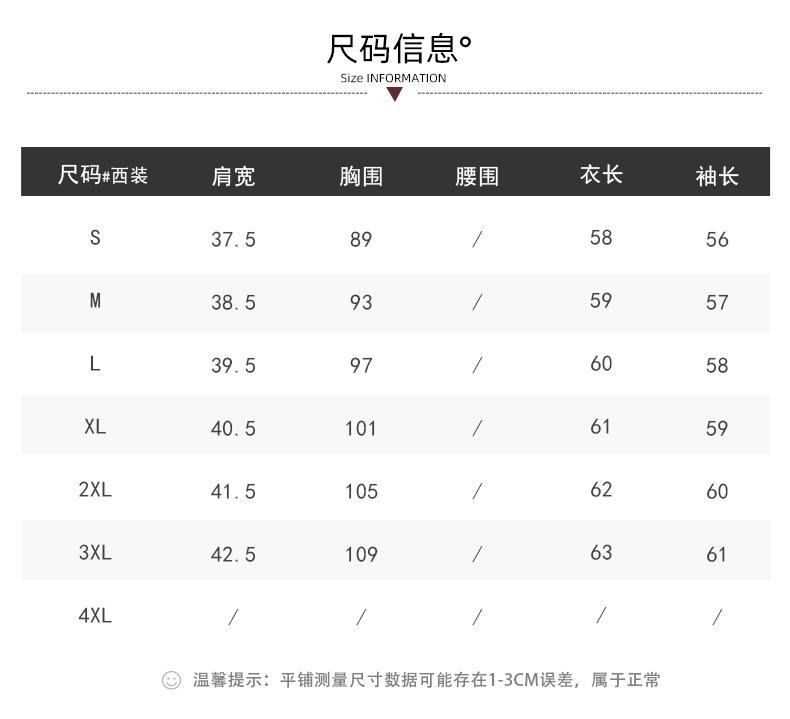 尺码信息°
Size INFORMATION

| 尺码#西装 | 肩宽 | 胸围 | 腰围 | 衣长 | 袖长 |
|---|---|---|---|---|---|
| S | 37.5 | 89 | / | 58 | 56 |
| M | 38.5 | 93 | / | 59 | 57 |
| L | 39.5 | 97 | / | 60 | 58 |
| XL | 40.5 | 101 | / | 61 | 59 |
| 2XL | 41.5 | 105 | / | 62 | 60 |
| 3XL | 42.5 | 109 | / | 63 | 61 |
| 4XL | / | / | / | / | / |

温馨提示：平铺测量尺寸数据可能存在1-3CM误差，属于正常